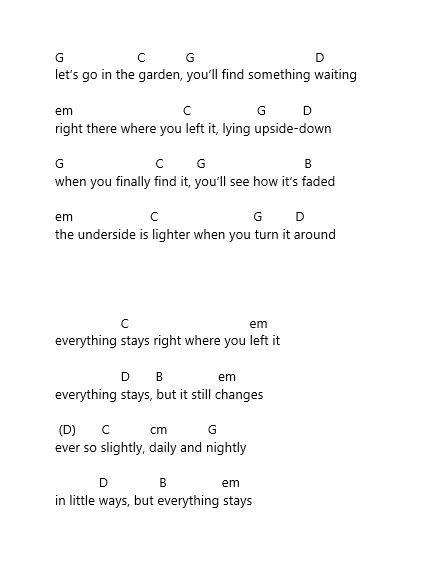 G C G D
let's go in the garden, you'll find something waiting

em C G D
right there where you left it, lying upside-down

G C G B
when you finally find it, you'll see how it's faded

em C G D
the underside is lighter when you turn it around

C em
everything stays right where you left it

D B em
everything stays, but it still changes

(D) C cm G
ever so slightly, daily and nightly

D B em
in little ways, but everything stays